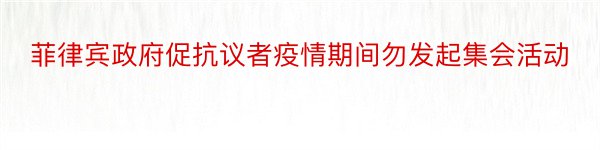 菲律宾政府促抗议者疫情期间勿发起集会活动